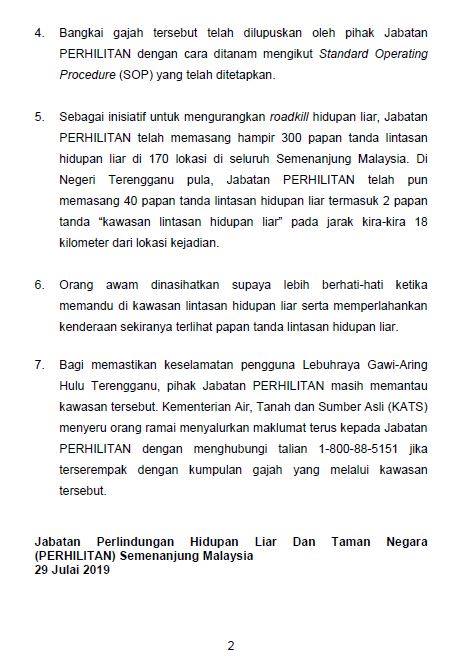 4. Bangkai gajah tersebut telah dilupuskan oleh pihak Jabatan PERHILITAN dengan cara ditanam mengikut Standard Operating Procedure (SOP) yang telah ditetapkan.

5. Sebagai inisiatif untuk mengurangkan roadkill hidupan liar, Jabatan PERHILITAN telah memasang hampir 300 papan tanda lintasan hidupan liar di 170 lokasi di seluruh Semenanjung Malaysia. Di Negeri Terengganu pula, Jabatan PERHILITAN telah pun memasang 40 papan tanda lintasan hidupan liar termasuk 2 papan tanda "kawasan lintasan hidupan liar" pada jarak kira-kira 18 kilometer dari lokasi kejadian.

6. Orang awam dinasihatkan supaya lebih berhati-hati ketika memandu di kawasan lintasan hidupan liar serta memperlahankan kenderaan sekiranya terlihat papan tanda lintasan hidupan liar.

7. Bagi memastikan keselamatan pengguna Lebuhraya Gawi-Aring Hulu Terengganu, pihak Jabatan PERHILITAN masih memantau kawasan tersebut. Kementerian Air, Tanah dan Sumber Asli (KATS) menyeru orang ramai menyalurkan maklumat terus kepada Jabatan PERHILITAN dengan menghubungi talian 1-800-88-5151 jika terserempak dengan kumpulan gajah yang melalui kawasan tersebut.

Jabatan Perlindungan Hidupan Liar Dan Taman Negara (PERHILITAN) Semenanjung Malaysia
29 Julai 2019

2